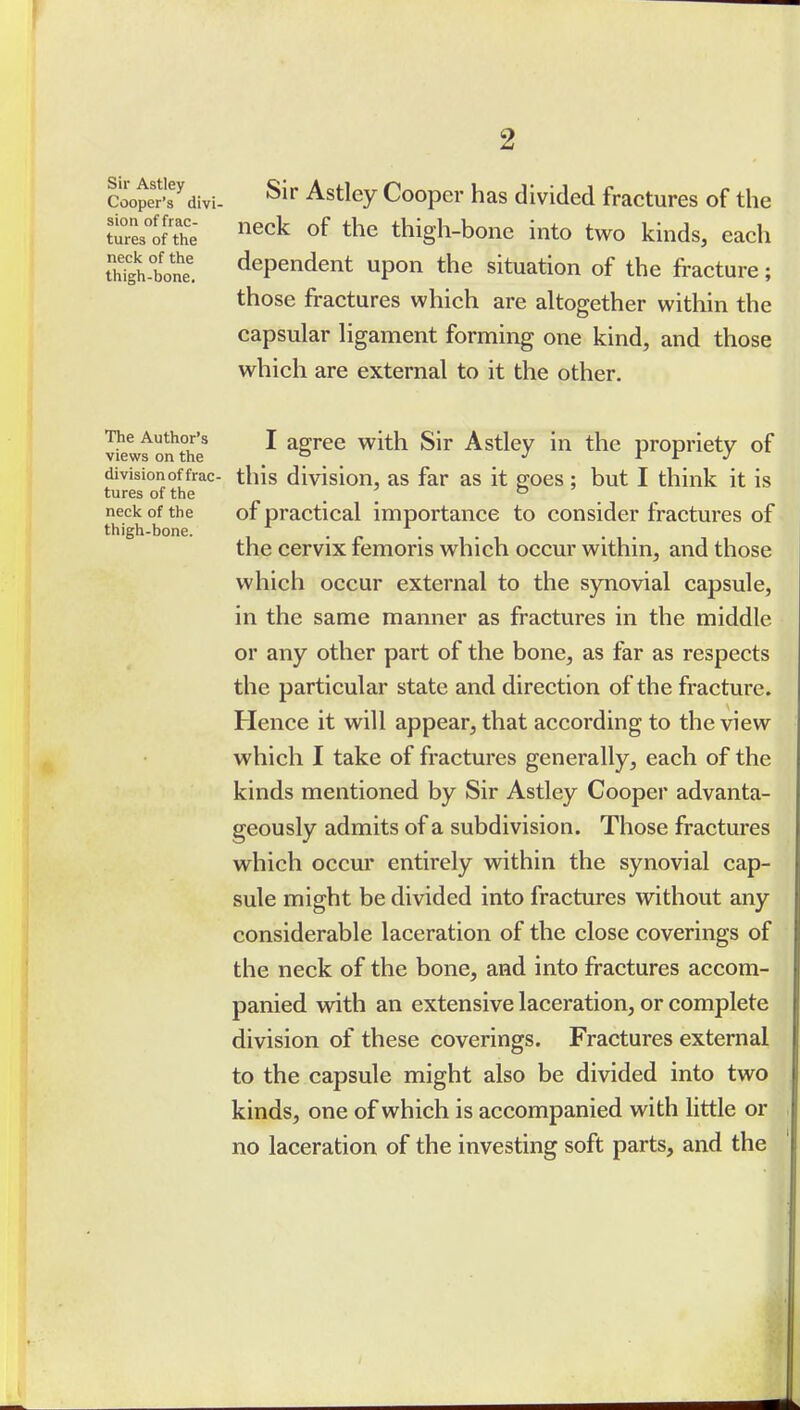 2

Sir Astley Cooper's division of fractures of the neck of the thigh-bone.

Sir Astley Cooper has divided fractures of the neck of the thigh-bone into two kinds, each dependent upon the situation of the fracture; those fractures which are altogether within the capsular ligament forming one kind, and those which are external to it the other.

The Author's views on the division of fractures of the neck of the thigh-bone.

I agree with Sir Astley in the propriety of this division, as far as it goes; but I think it is of practical importance to consider fractures of the cervix femoris which occur within, and those which occur external to the synovial capsule, in the same manner as fractures in the middle or any other part of the bone, as far as respects the particular state and direction of the fracture. Hence it will appear, that according to the view which I take of fractures generally, each of the kinds mentioned by Sir Astley Cooper advantageously admits of a subdivision. Those fractures which occur entirely within the synovial capsule might be divided into fractures without any considerable laceration of the close coverings of the neck of the bone, and into fractures accompanied with an extensive laceration, or complete division of these coverings. Fractures external to the capsule might also be divided into two kinds, one of which is accompanied with little or no laceration of the investing soft parts, and the